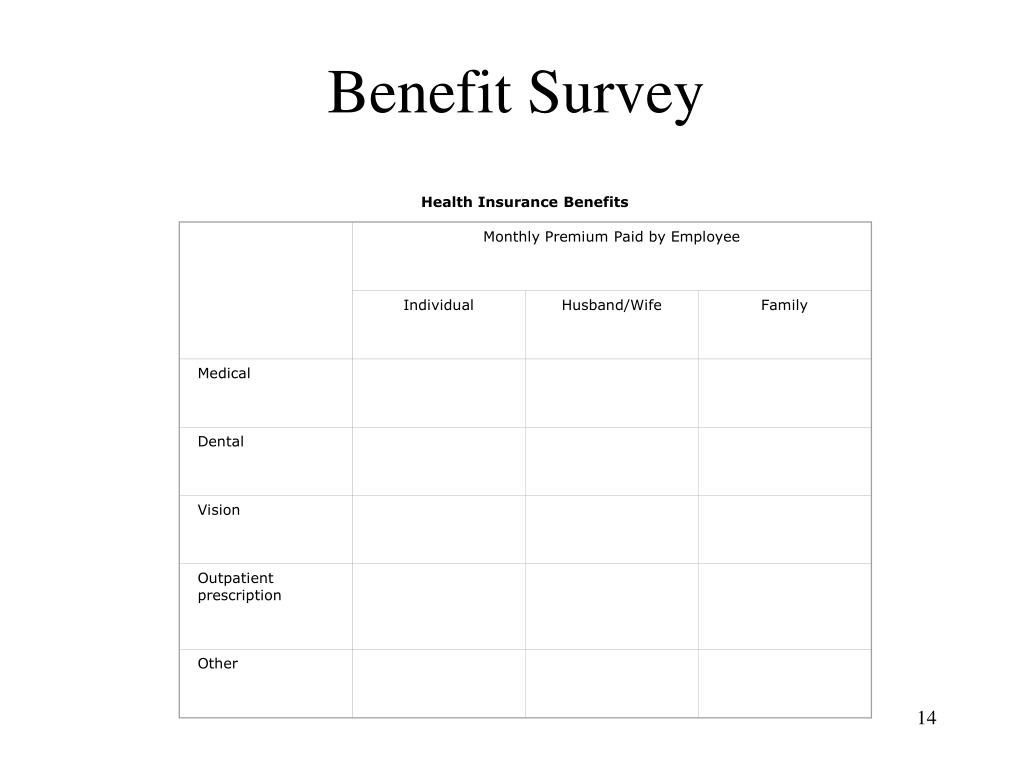 Benefit Survey

Health Insurance Benefits

| | Monthly Premium Paid by Employee | | |
|---|---|---|---|
| | Individual | Husband/Wife | Family |
| Medical | | | |
| Dental | | | |
| Vision | | | |
| Outpatient prescription | | | |
| Other | | | |

14